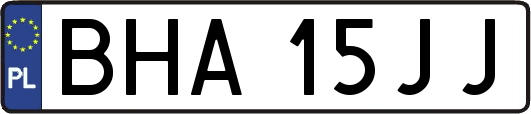 PL

BHA 15JJ